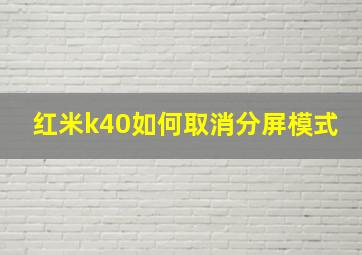 红米k40如何取消分屏模式